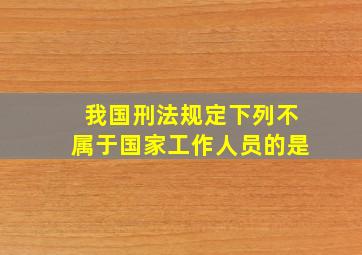 我国刑法规定下列不属于国家工作人员的是